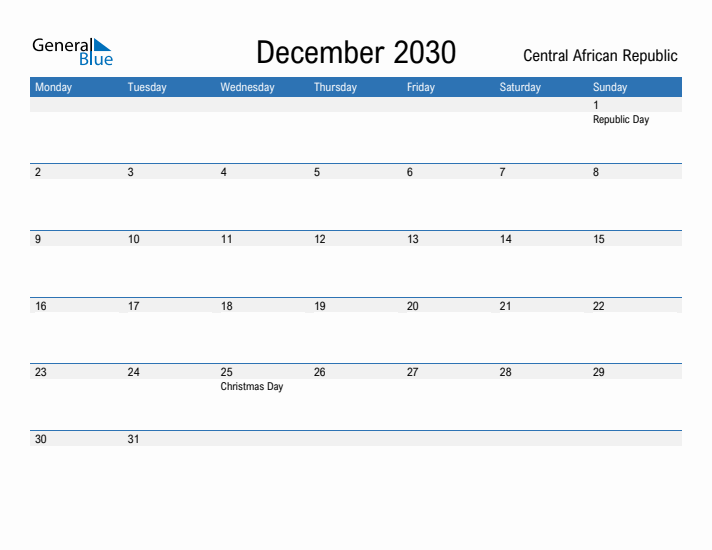 General Blue

December 2030

Central African Republic

| Monday | Tuesday | Wednesday | Thursday | Friday | Saturday | Sunday |
|---|---|---|---|---|---|---|
| | | | | | | 1 Republic Day |
| 2 | 3 | 4 | 5 | 6 | 7 | 8 |
| 9 | 10 | 11 | 12 | 13 | 14 | 15 |
| 16 | 17 | 18 | 19 | 20 | 21 | 22 |
| 23 | 24 | 25 Christmas Day | 26 | 27 | 28 | 29 |
| 30 | 31 | | | | | |